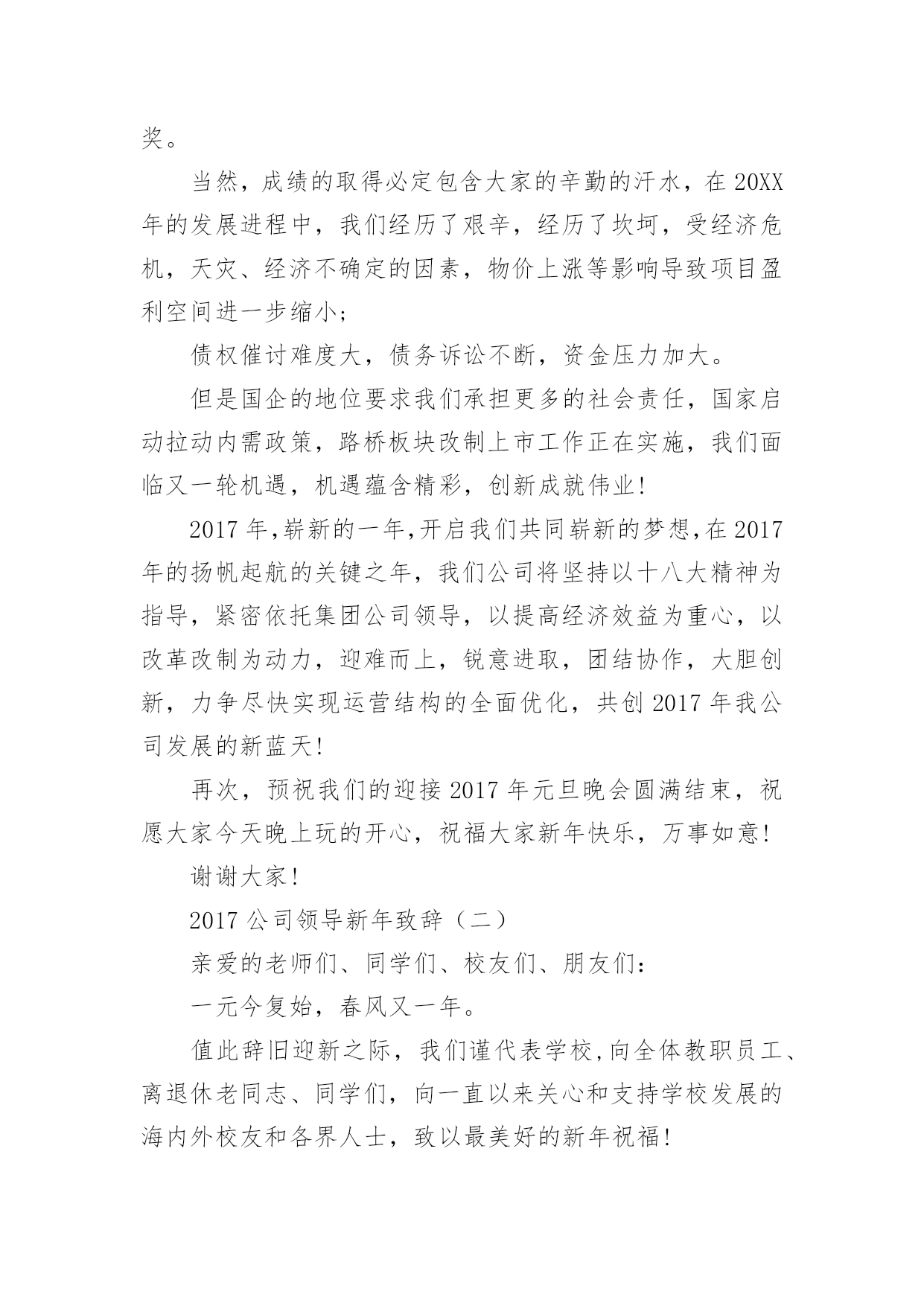 奖。

当然，成绩的取得必定包含大家的辛勤的汗水，在 20XX 年的发展进程中，我们经历了艰辛，经历了坎坷，受经济危机，天灾、经济不确定的因素，物价上涨等影响导致项目盈利空间进一步缩小;

债权催讨难度大，债务诉讼不断，资金压力加大。

但是国企的地位要求我们承担更多的社会责任，国家启动拉动内需政策，路桥板块改制上市工作正在实施，我们面临又一轮机遇，机遇蕴含精彩，创新成就伟业!

2017 年,崭新的一年,开启我们共同崭新的梦想,在 2017 年的扬帆起航的关键之年，我们公司将坚持以十八大精神为指导，紧密依托集团公司领导，以提高经济效益为重心，以改革改制为动力，迎难而上，锐意进取，团结协作，大胆创新，力争尽快实现运营结构的全面优化，共创 2017 年我公司发展的新蓝天!

再次，预祝我们的迎接 2017 年元旦晚会圆满结束，祝愿大家今天晚上玩的开心，祝福大家新年快乐，万事如意!

谢谢大家!

2017 公司领导新年致辞（二）

亲爱的老师们、同学们、校友们、朋友们:

一元今复始，春风又一年。

值此辞旧迎新之际，我们谨代表学校,向全体教职员工、离退休老同志、同学们，向一直以来关心和支持学校发展的海内外校友和各界人士，致以最美好的新年祝福!